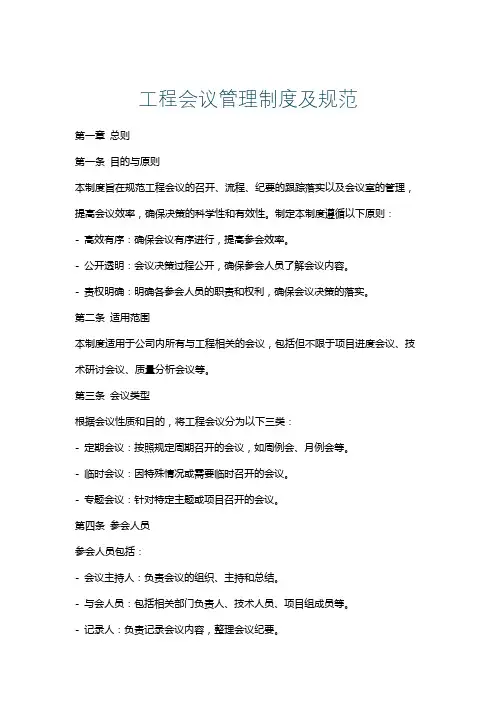 工程会议管理制度及规范

第一章 总则

第一条 目的与原则

本制度旨在规范工程会议的召开、流程、纪要的跟踪落实以及会议室的管理，提高会议效率，确保决策的科学性和有效性。制定本制度遵循以下原则：

- 高效有序：确保会议有序进行，提高参会效率。

- 公开透明：会议决策过程公开，确保参会人员了解会议内容。

- 责权明确：明确各参会人员的职责和权利，确保会议决策的落实。

第二条 适用范围

本制度适用于公司内所有与工程相关的会议，包括但不限于项目进度会议、技术研讨会议、质量分析会议等。

第三条 会议类型

根据会议性质和目的，将工程会议分为以下三类：

- 定期会议：按照规定周期召开的会议，如周例会、月例会等。

- 临时会议：因特殊情况或需要临时召开的会议。

- 专题会议：针对特定主题或项目召开的会议。

第四条 参会人员

参会人员包括：

- 会议主持人：负责会议的组织、主持和总结。

- 与会人员：包括相关部门负责人、技术人员、项目组成员等。

- 记录人：负责记录会议内容，整理会议纪要。